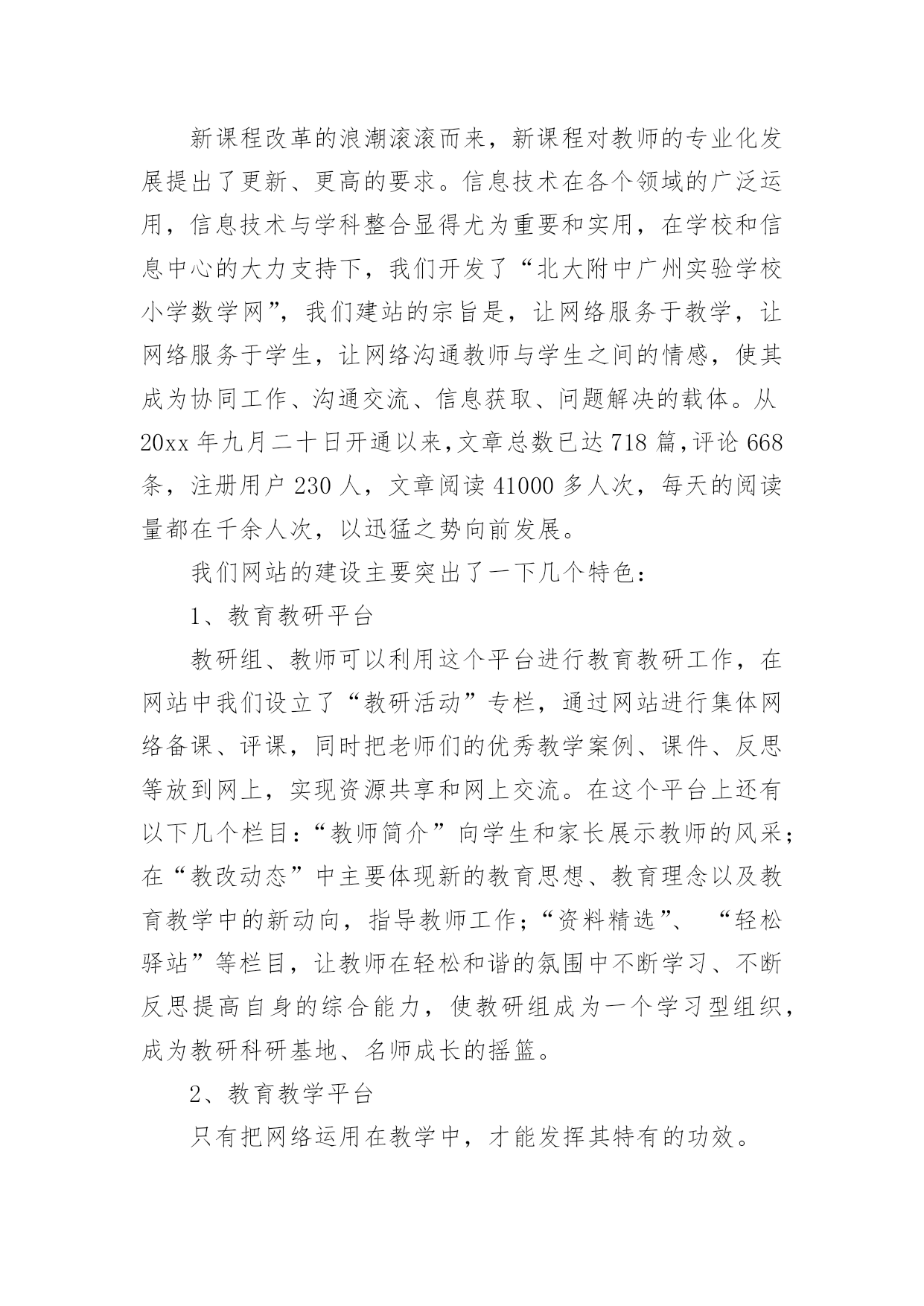 新课程改革的浪潮滚滚而来，新课程对教师的专业化发展提出了更新、更高的要求。信息技术在各个领域的广泛运用，信息技术与学科整合显得尤为重要和实用，在学校和信息中心的大力支持下，我们开发了“北大附中广州实验学校小学数学网”，我们建站的宗旨是，让网络服务于教学，让网络服务于学生，让网络沟通教师与学生之间的情感，使其成为协同工作、沟通交流、信息获取、问题解决的载体。从20xx年九月二十日开通以来，文章总数已达718篇，评论668条，注册用户230人，文章阅读41000多人次，每天的阅读量都在千余人次，以迅猛之势向前发展。

我们网站的建设主要突出了一下几个特色：

1、教育教研平台

教研组、教师可以利用这个平台进行教育教研工作，在网站中我们设立了“教研活动”专栏，通过网站进行集体网络备课、评课，同时把老师们的优秀教学案例、课件、反思等放到网上，实现资源共享和网上交流。在这个平台上还有以下几个栏目：“教师简介”向学生和家长展示教师的风采；在“教改动态”中主要体现新的教育思想、教育理念以及教育教学中的新动向，指导教师工作；“资料精选”、“轻松驿站”等栏目，让教师在轻松和谐的氛围中不断学习、不断反思提高自身的综合能力，使教研组成为一个学习型组织，成为教研科研基地、名师成长的摇篮。

2、教育教学平台

只有把网络运用在教学中，才能发挥其特有的功效。